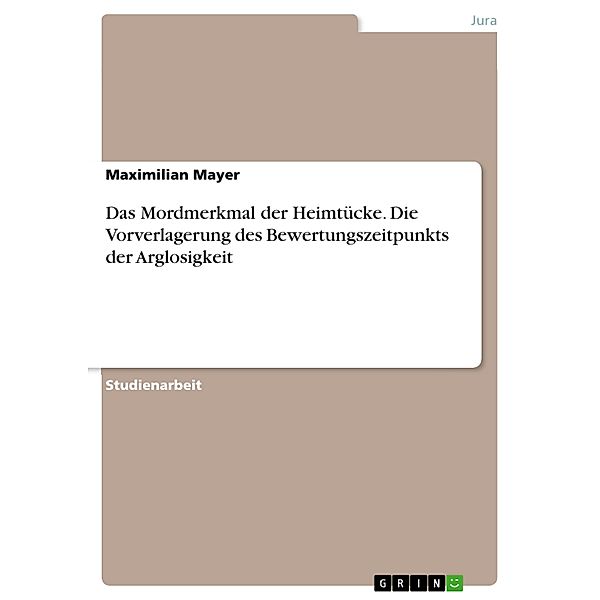 Jura

Maximilian Mayer

Das Mordmerkmal der Heimtücke. Die Vorverlagerung des Bewertungszeitpunkts der Arglosigkeit

Studienarbeit

GRIN